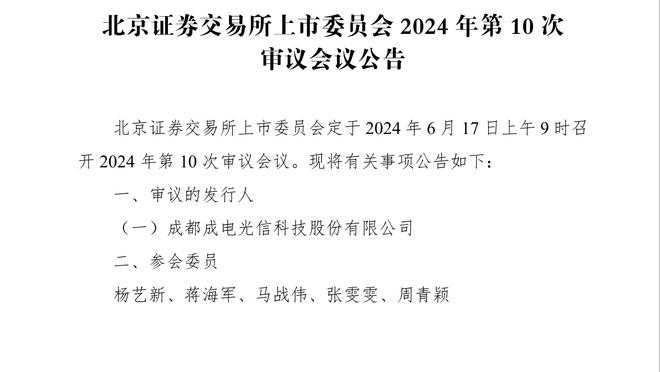 北京证券交易所上市委员会 2024 年第 10 次审议会议公告

北京证券交易所上市委员会定于 2024 年 6 月 17 日上午 9 时召开 2024 年第 10 次审议会议。现将有关事项公告如下：

一、审议的发行人

（一）成都成电光信科技股份有限公司

二、参会委员

杨艺新、蒋海军、马战伟、张雯雯、周青颖